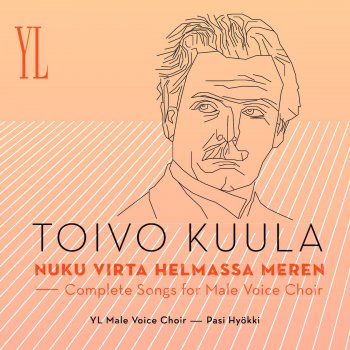 YL

TOIVO KUULA

NUKU VIRTA HELMASSA MEREN

— Complete Songs for Male Voice Choir

YL Male Voice Choir — Pasi Hyökki